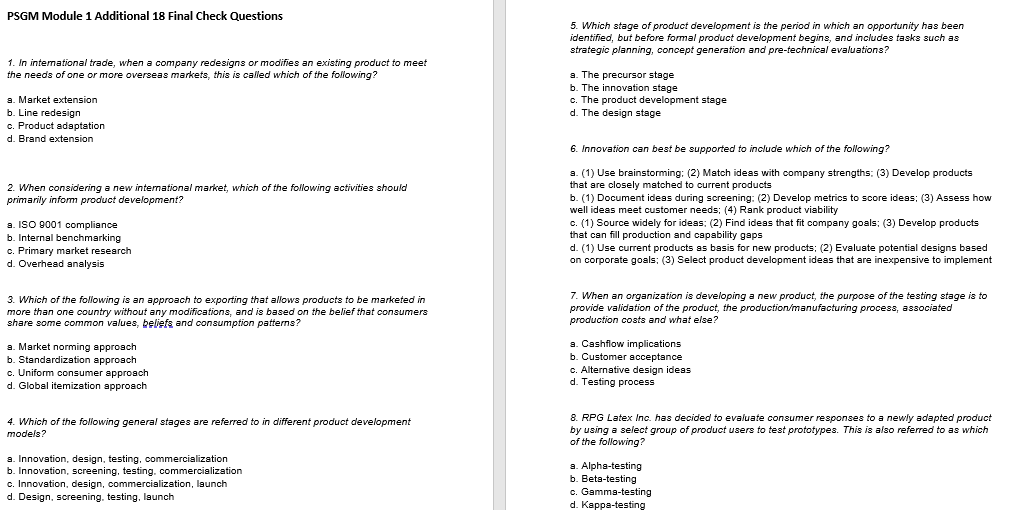 PSGM Module 1 Additional 18 Final Check Questions

1. In international trade, when a company redesigns or modifies an existing product to meet the needs of one or more overseas markets, this is called which of the following?

a. Market extension
b. Line redesign
c. Product adaptation
d. Brand extension

2. When considering a new international market, which of the following activities should primarily inform product development?

a. ISO 9001 compliance
b. Internal benchmarking
c. Primary market research
d. Overhead analysis

3. Which of the following is an approach to exporting that allows products to be marketed in more than one country without any modifications, and is based on the belief that consumers share some common values, beliefs and consumption patterns?

a. Market norming approach
b. Standardization approach
c. Uniform consumer approach
d. Global itemization approach

4. Which of the following general stages are referred to in different product development models?

a. Innovation, design, testing, commercialization
b. Innovation, screening, testing, commercialization
c. Innovation, design, commercialization, launch
d. Design, screening, testing, launch

5. Which stage of product development is the period in which an opportunity has been identified, but before formal product development begins, and includes tasks such as strategic planning, concept generation and pre-technical evaluations?

a. The precursor stage
b. The innovation stage
c. The product development stage
d. The design stage

6. Innovation can best be supported to include which of the following?

a. (1) Use brainstorming; (2) Match ideas with company strengths; (3) Develop products that are closely matched to current products
b. (1) Document ideas during screening; (2) Develop metrics to score ideas; (3) Assess how well ideas meet customer needs; (4) Rank product viability
c. (1) Source widely for ideas; (2) Find ideas that fit company goals; (3) Develop products that can fill production and capability gaps
d. (1) Use current products as basis for new products; (2) Evaluate potential designs based on corporate goals; (3) Select product development ideas that are inexpensive to implement

7. When an organization is developing a new product, the purpose of the testing stage is to provide validation of the product, the production/manufacturing process, associated production costs and what else?

a. Cashflow implications
b. Customer acceptance
c. Alternative design ideas
d. Testing process

8. RPG Latex Inc. has decided to evaluate consumer responses to a newly adapted product by using a select group of product users to test prototypes. This is also referred to as which of the following?

a. Alpha-testing
b. Beta-testing
c. Gamma-testing
d. Kappa-testing